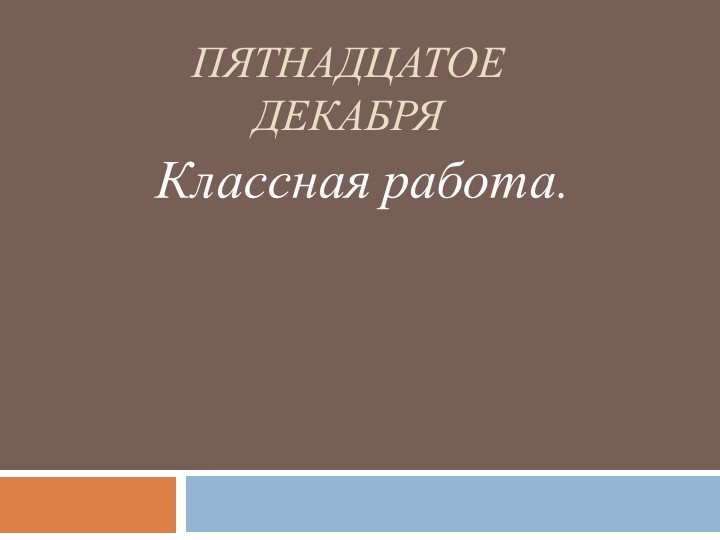 ПЯТНАДЦАТОЕ ДЕКАБРЯ

Классная работа.